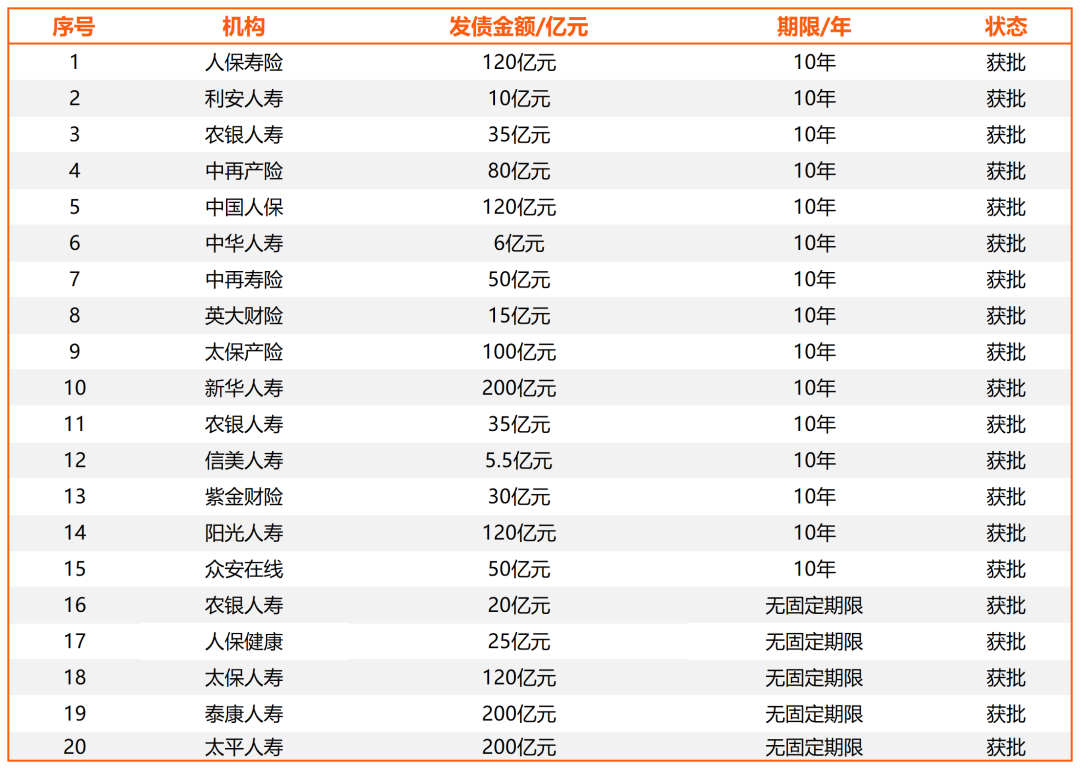 | 序号 | 机构 | 发债金额/亿元 | 期限/年 | 状态 |
|---|---|---|---|---|
| 1 | 人保寿险 | 120亿元 | 10年 | 获批 |
| 2 | 利安人寿 | 10亿元 | 10年 | 获批 |
| 3 | 农银人寿 | 35亿元 | 10年 | 获批 |
| 4 | 中再产险 | 80亿元 | 10年 | 获批 |
| 5 | 中国人保 | 120亿元 | 10年 | 获批 |
| 6 | 中华人寿 | 6亿元 | 10年 | 获批 |
| 7 | 中再寿险 | 50亿元 | 10年 | 获批 |
| 8 | 英大财险 | 15亿元 | 10年 | 获批 |
| 9 | 太保产险 | 100亿元 | 10年 | 获批 |
| 10 | 新华人寿 | 200亿元 | 10年 | 获批 |
| 11 | 农银人寿 | 35亿元 | 10年 | 获批 |
| 12 | 信美人寿 | 5.5亿元 | 10年 | 获批 |
| 13 | 紫金财险 | 30亿元 | 10年 | 获批 |
| 14 | 阳光人寿 | 120亿元 | 10年 | 获批 |
| 15 | 众安在线 | 50亿元 | 10年 | 获批 |
| 16 | 农银人寿 | 20亿元 | 无固定期限 | 获批 |
| 17 | 人保健康 | 25亿元 | 无固定期限 | 获批 |
| 18 | 太保人寿 | 120亿元 | 无固定期限 | 获批 |
| 19 | 泰康人寿 | 200亿元 | 无固定期限 | 获批 |
| 20 | 太平人寿 | 200亿元 | 无固定期限 | 获批 |